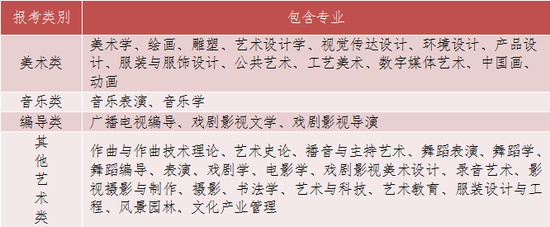 | 报考类别 | 包含专业 |
|---|---|
| 美术类 | 美术学、绘画、雕塑、艺术设计学、视觉传达设计、环境设计、产品设计、服装与服饰设计、公共艺术、工艺美术、数字媒体艺术、中国画、动画 |
| 音乐类 | 音乐表演、音乐学 |
| 编导类 | 广播电视编导、戏剧影视文学、戏剧影视导演 |
| 其他艺术类 | 作曲与作曲技术理论、艺术史论、播音与主持艺术、舞蹈表演、舞蹈学、舞蹈编导、表演、戏剧学、电影学、戏剧影视美术设计、录音艺术、影视摄影与制作、摄影、书法学、艺术与科技、艺术教育、服装设计与工程、风景园林、文化产业管理 |